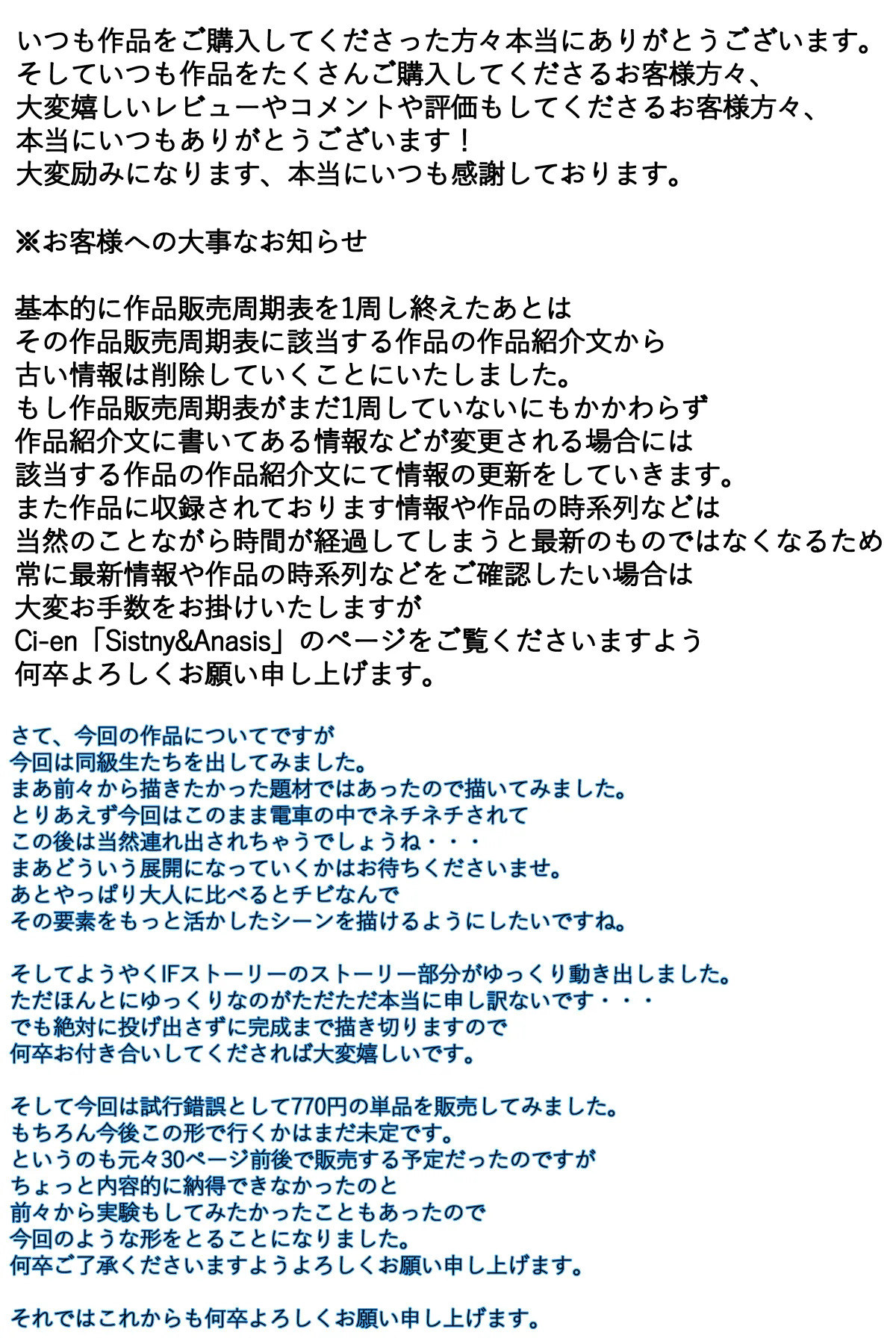 いつも作品をご購入してくださった方々本当にありがとうございます。
そしていつも作品をたくさんご購入してくださるお客様方々、
大変嬉しいレビューやコメントや評価もしてくださるお客様方々、
本当にいつもありがとうございます！
大変励みになります、本当にいつも感謝しております。

※お客様への大事なお知らせ

基本的に作品販売周期表を1周し終えたあとは
その作品販売周期表に該当する作品の作品紹介文から
古い情報は削除していくことにいたしました。
もし作品販売周期表がまだ1周していないにもかかわらず
作品紹介文に書いてある情報などが変更される場合には
該当する作品の作品紹介文にて情報の更新をしていきます。
また作品に収録されております情報や作品の時系列などは
当然のことながら時間が経過してしまうと最新のものではなくなるため
常に最新情報や作品の時系列などをご確認したい場合は
大変お手数をお掛けいたしますが
Ci-en「Sistny&Anasis」のページをご覧くださいますよう
何卒よろしくお願い申し上げます。

さて、今回の作品についてですが
今回は同級生たちを出してみました。
まあ前々から描きたかった題材ではあったので描いてみました。
とりあえず今回はこのまま電車の中でネチネチされて
この後は当然連れ出されちゃうでしょうね・・・
まあどういう展開になっていくかはお待ちくださいませ。
あとやっぱり大人に比べるとチビなんで
その要素をもっと活かしたシーンを描けるようにしたいですね。

そしてようやくIFストーリーのストーリー部分がゆっくり動き出しました。
ただほんとにゆっくりなのがただただ本当に申し訳ないです・・・
でも絶対に投げ出さずに完成まで描き切りますので
何卒お付き合いしてくだされば大変嬉しいです。

そして今回は試行錯誤として770円の単品を販売してみました。
もちろん今後この形で行くかはまだ未定です。
というのも元々30ページ前後で販売する予定だったのですが
ちょっと内容的に納得できなかったのと
前々から実験もしてみたかったこともあったので
今回のような形をとることになりました。
何卒ご了承くださいますようよろしくお願い申し上げます。

それではこれからも何卒よろしくお願い申し上げます。